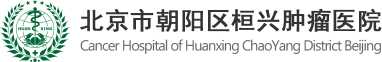 HUAN XING

北京市朝阳区桓兴肿瘤医院
Cancer Hospital of Huanxing ChaoYang District Beijing